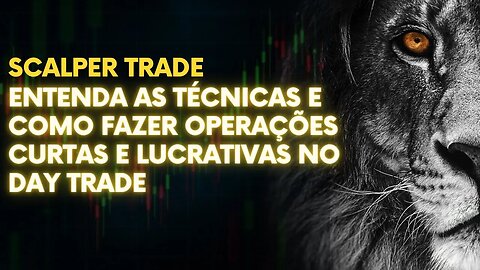 SCALPER TRADE
ENTENDA AS TÉCNICAS E COMO FAZER OPERAÇÕES CURTAS E LUCRATIVAS NO DAY TRADE